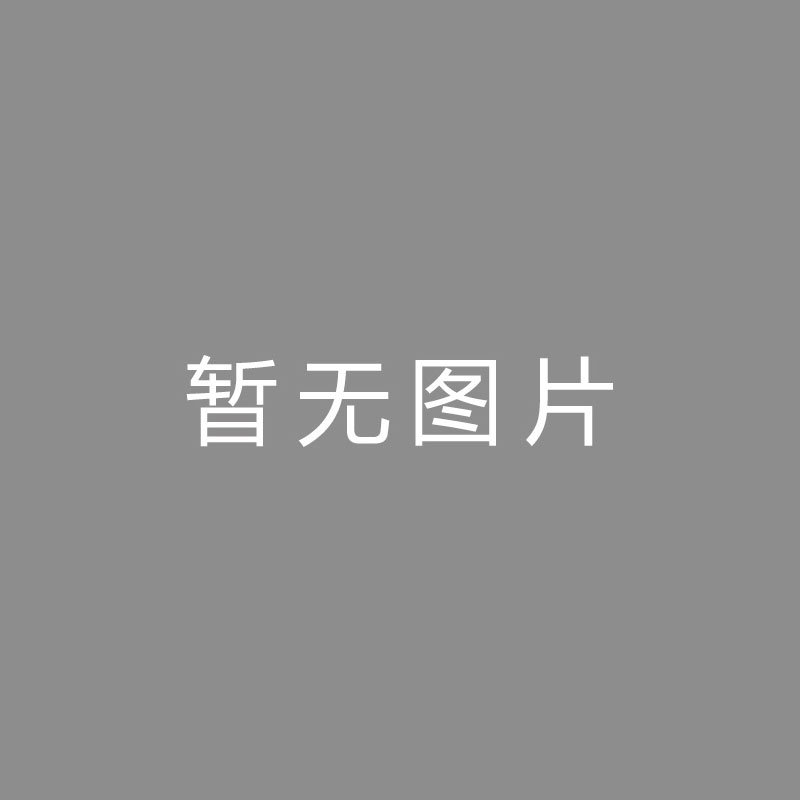 暂无图片